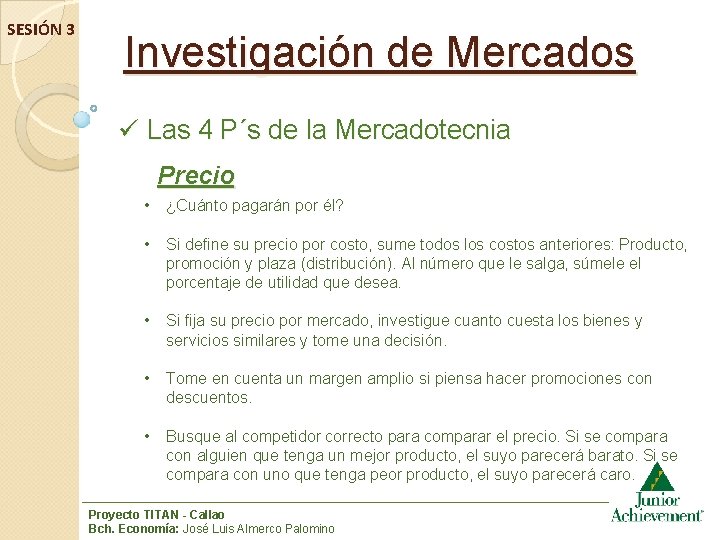 SESIÓN 3

Investigación de Mercados

✓ Las 4 P´s de la Mercadotecnia

Precio

• ¿Cuánto pagarán por él?

• Si define su precio por costo, sume todos los costos anteriores: Producto, promoción y plaza (distribución). Al número que le salga, súmele el porcentaje de utilidad que desea.

• Si fija su precio por mercado, investigue cuanto cuesta los bienes y servicios similares y tome una decisión.

• Tome en cuenta un margen amplio si piensa hacer promociones con descuentos.

• Busque al competidor correcto para comparar el precio. Si se compara con alguien que tenga un mejor producto, el suyo parecerá barato. Si se compara con uno que tenga peor producto, el suyo parecerá caro.

Proyecto TITAN - Callao
Bch. Economía: José Luis Almerco Palomino

Junior Achievement